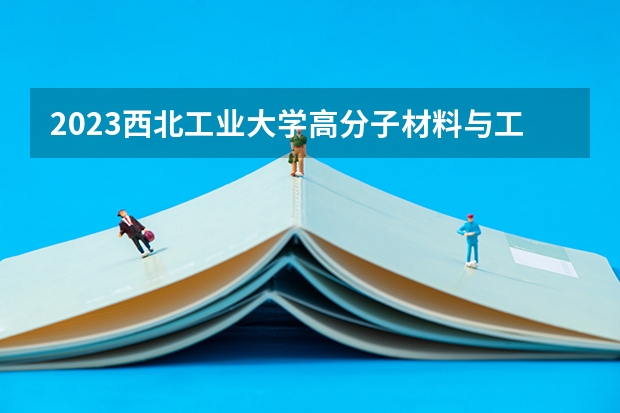 2023西北工业大学高分子材料与工